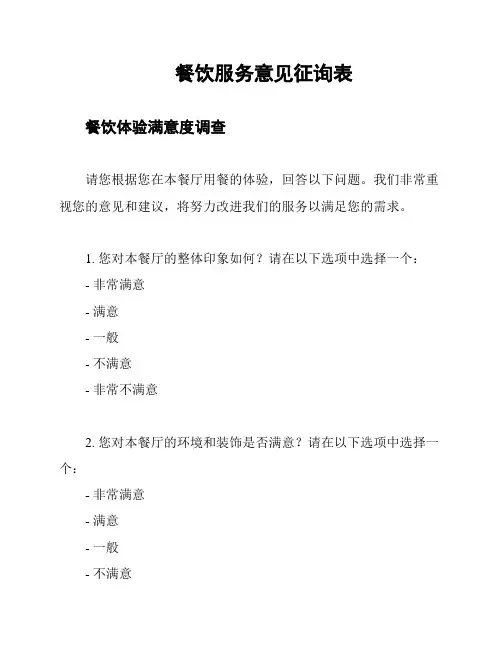 餐饮服务意见征询表

餐饮体验满意度调查

请您根据您在本餐厅用餐的体验，回答以下问题。我们非常重视您的意见和建议，将努力改进我们的服务以满足您的需求。

1. 您对本餐厅的整体印象如何？请在以下选项中选择一个：
- 非常满意
- 满意
- 一般
- 不满意
- 非常不满意

2. 您对本餐厅的环境和装饰是否满意？请在以下选项中选择一个：
- 非常满意
- 满意
- 一般
- 不满意